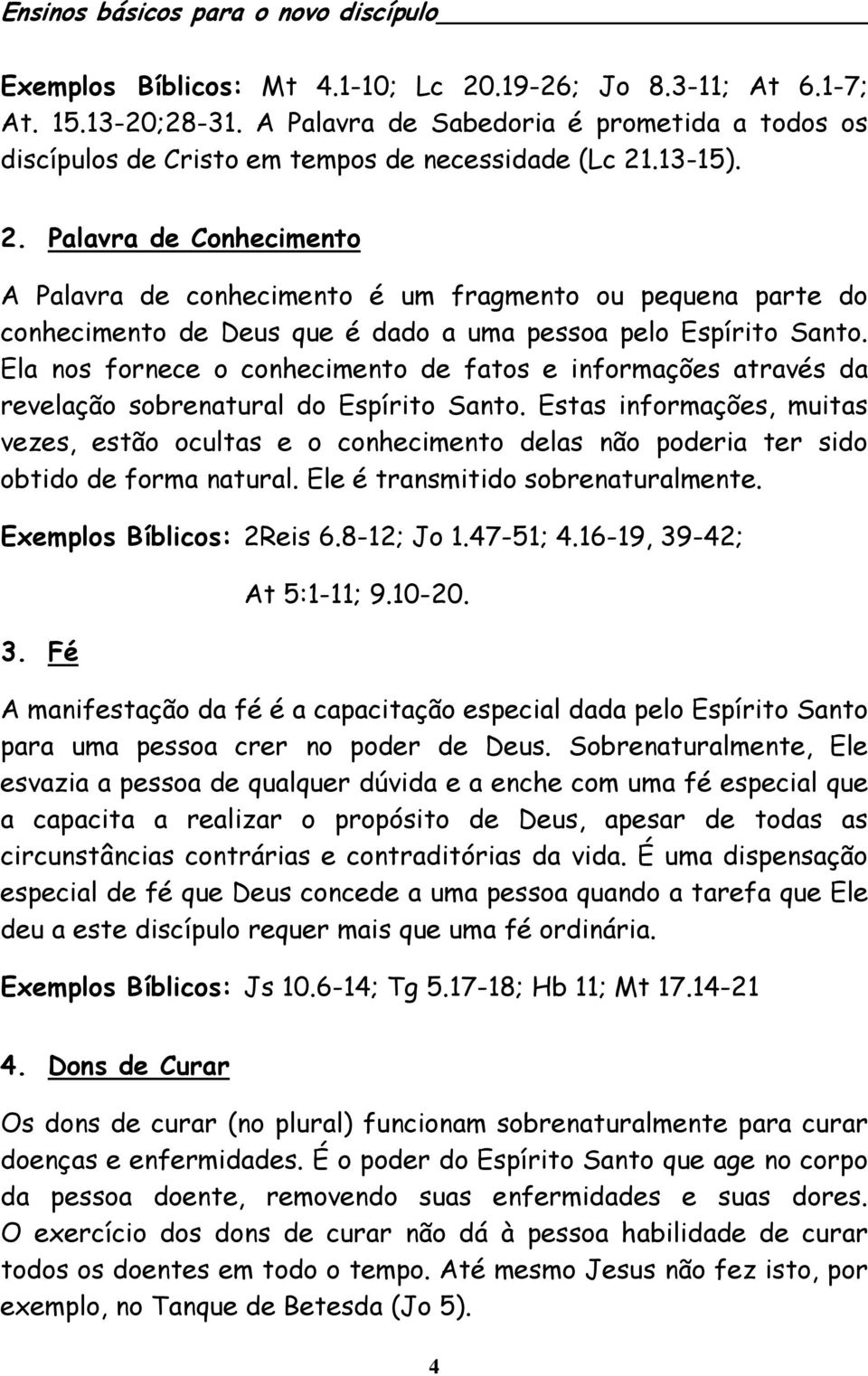 Ensinos básicos para o novo discípulo

Exemplos Bíblicos: Mt 4.1-10; Lc 20.19-26; Jo 8.3-11; At 6.1-7; At. 15.13-20;28-31. A Palavra de Sabedoria é prometida a todos os discípulos de Cristo em tempos de necessidade (Lc 21.13-15).

2. Palavra de Conhecimento

A Palavra de conhecimento é um fragmento ou pequena parte do conhecimento de Deus que é dado a uma pessoa pelo Espírito Santo. Ela nos fornece o conhecimento de fatos e informações através da revelação sobrenatural do Espírito Santo. Estas informações, muitas vezes, estão ocultas e o conhecimento delas não poderia ter sido obtido de forma natural. Ele é transmitido sobrenaturalmente.

Exemplos Bíblicos: 2Reis 6.8-12; Jo 1.47-51; 4.16-19, 39-42;
At 5:1-11; 9.10-20.

3. Fé

A manifestação da fé é a capacitação especial dada pelo Espírito Santo para uma pessoa crer no poder de Deus. Sobrenaturalmente, Ele esvazia a pessoa de qualquer dúvida e a enche com uma fé especial que a capacita a realizar o propósito de Deus, apesar de todas as circunstâncias contrárias e contraditórias da vida. É uma dispensação especial de fé que Deus concede a uma pessoa quando a tarefa que Ele deu a este discípulo requer mais que uma fé ordinária.

Exemplos Bíblicos: Js 10.6-14; Tg 5.17-18; Hb 11; Mt 17.14-21

4. Dons de Curar

Os dons de curar (no plural) funcionam sobrenaturalmente para curar doenças e enfermidades. É o poder do Espírito Santo que age no corpo da pessoa doente, removendo suas enfermidades e suas dores. O exercício dos dons de curar não dá à pessoa habilidade de curar todos os doentes em todo o tempo. Até mesmo Jesus não fez isto, por exemplo, no Tanque de Betesda (Jo 5).

4